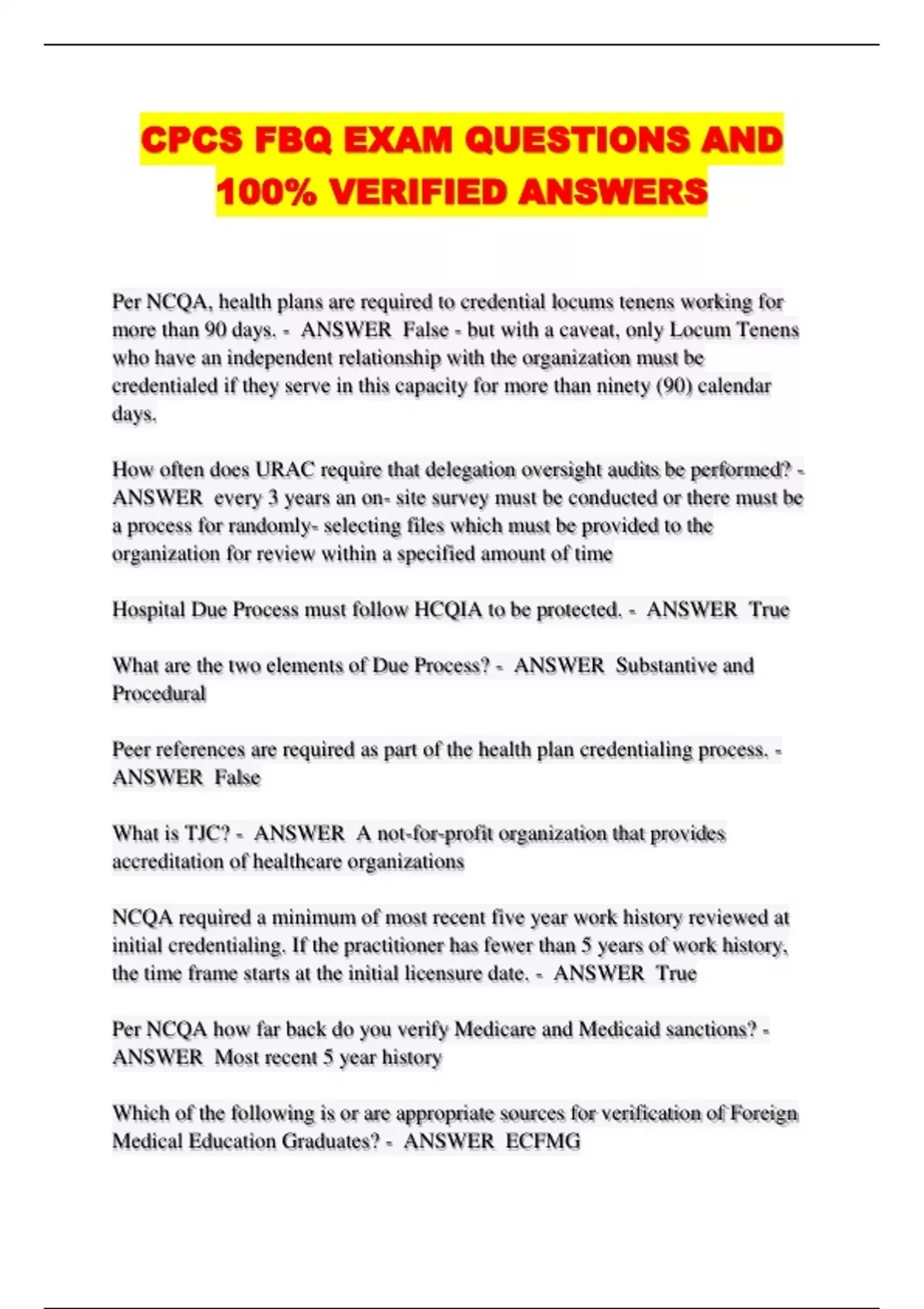 CPCS FBQ EXAM QUESTIONS AND 100% VERIFIED ANSWERS

Per NCQA, health plans are required to credential locums tenens working for more than 90 days. - ANSWER False - but with a caveat, only Locum Tenens who have an independent relationship with the organization must be credentialed if they serve in this capacity for more than ninety (90) calendar days.

How often does URAC require that delegation oversight audits be performed? - ANSWER every 3 years an on- site survey must be conducted or there must be a process for randomly- selecting files which must be provided to the organization for review within a specified amount of time

Hospital Due Process must follow HCQIA to be protected. - ANSWER True

What are the two elements of Due Process? - ANSWER Substantive and Procedural

Peer references are required as part of the health plan credentialing process. - ANSWER False

What is TJC? - ANSWER A not-for-profit organization that provides accreditation of healthcare organizations

NCQA required a minimum of most recent five year work history reviewed at initial credentialing. If the practitioner has fewer than 5 years of work history, the time frame starts at the initial licensure date. - ANSWER True

Per NCQA how far back do you verify Medicare and Medicaid sanctions? - ANSWER Most recent 5 year history

Which of the following is or are appropriate sources for verification of Foreign Medical Education Graduates? - ANSWER ECFMG